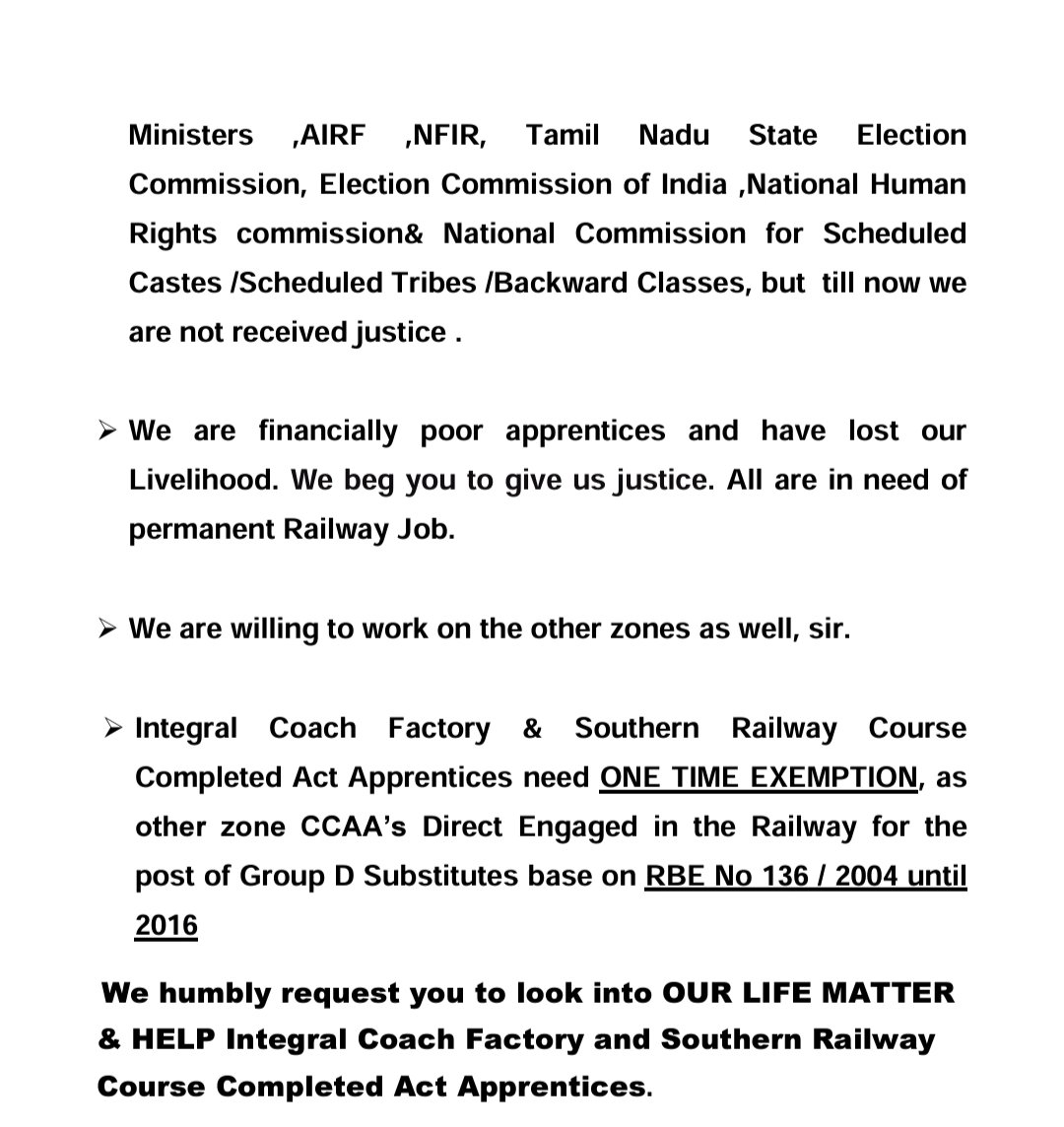 Ministers ,AIRF ,NFIR, Tamil Nadu State Election Commission, Election Commission of India ,National Human Rights commission& National Commission for Scheduled Castes /Scheduled Tribes /Backward Classes, but till now we are not received justice .

➢ We are financially poor apprentices and have lost our Livelihood. We beg you to give us justice. All are in need of permanent Railway Job.

➢ We are willing to work on the other zones as well, sir.

➢ Integral Coach Factory & Southern Railway Course Completed Act Apprentices need ONE TIME EXEMPTION, as other zone CCAA's Direct Engaged in the Railway for the post of Group D Substitutes base on RBE No 136 / 2004 until 2016

We humbly request you to look into OUR LIFE MATTER & HELP Integral Coach Factory and Southern Railway Course Completed Act Apprentices.